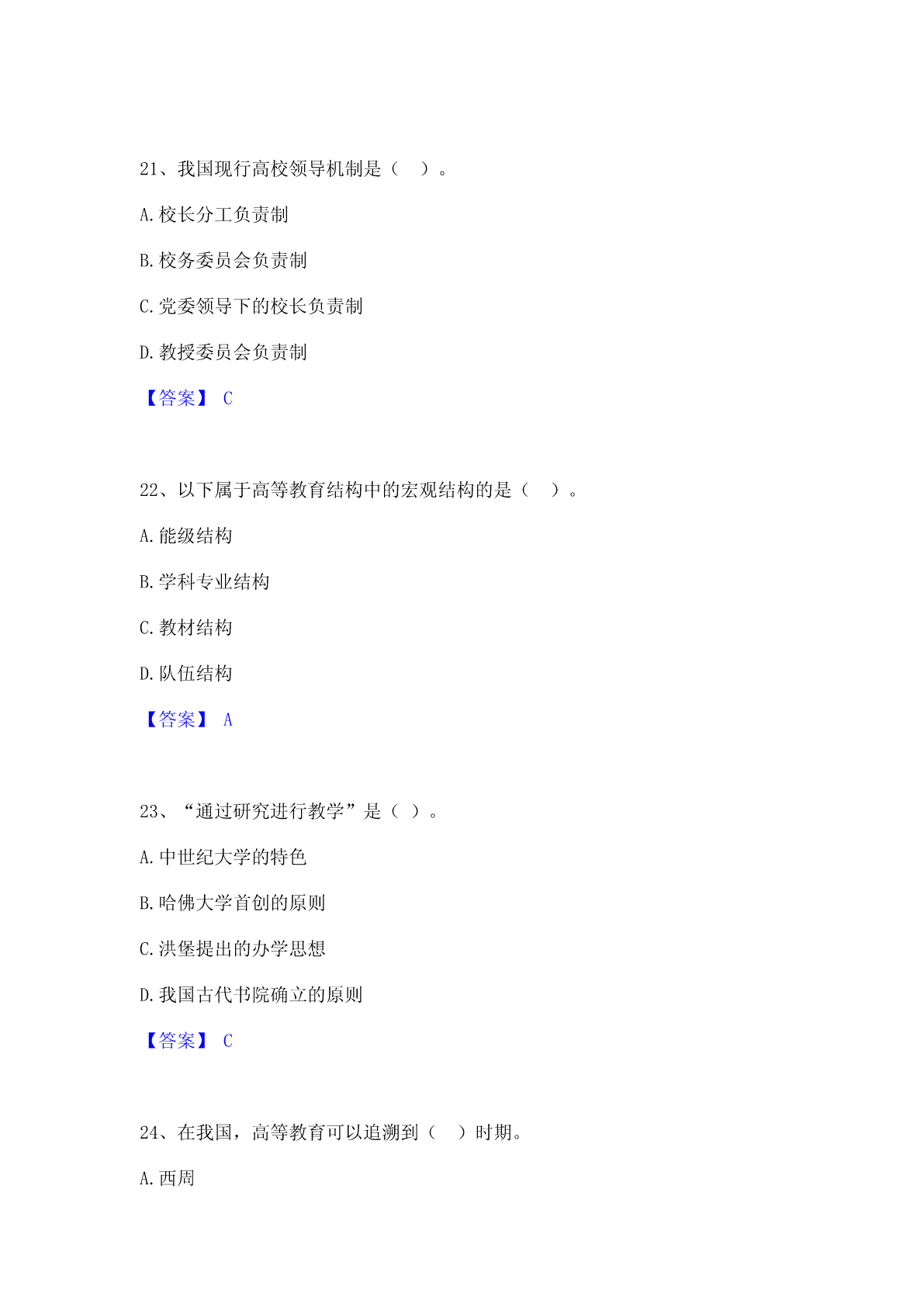 21、我国现行高校领导机制是（　）。

A.校长分工负责制

B.校务委员会负责制

C.党委领导下的校长负责制

D.教授委员会负责制

【答案】 C

22、以下属于高等教育结构中的宏观结构的是（　）。

A.能级结构

B.学科专业结构

C.教材结构

D.队伍结构

【答案】 A

23、“通过研究进行教学”是（ ）。

A.中世纪大学的特色

B.哈佛大学首创的原则

C.洪堡提出的办学思想

D.我国古代书院确立的原则

【答案】 C

24、在我国，高等教育可以追溯到（　）时期。

A.西周